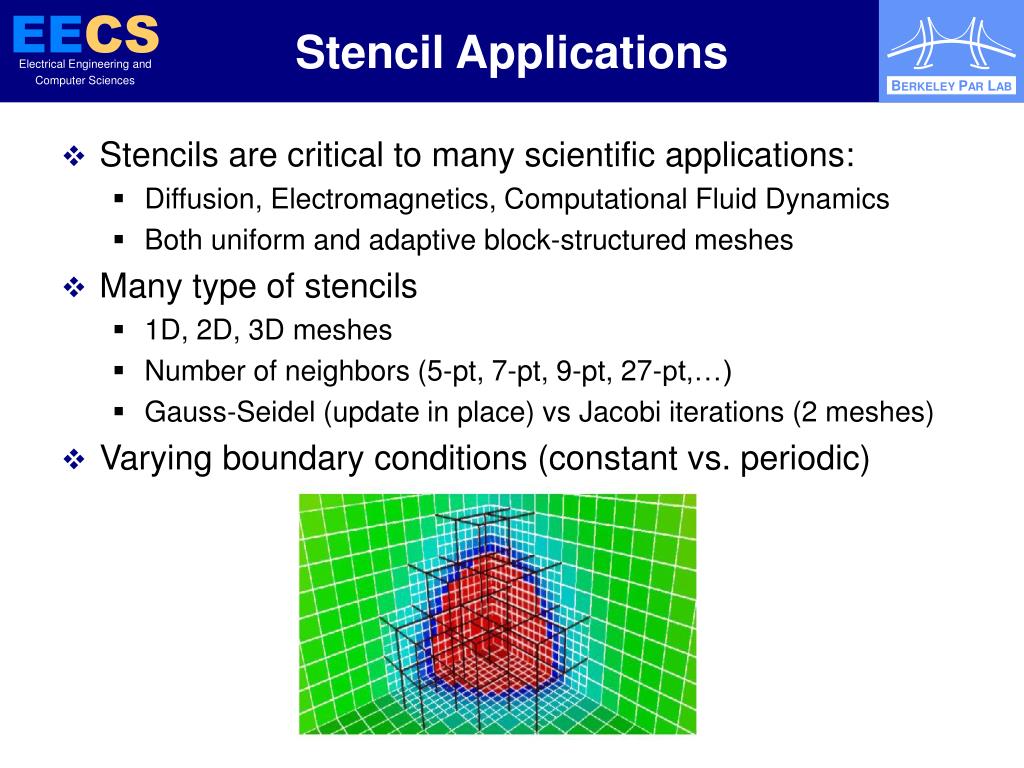 EECS
Electrical Engineering and Computer Sciences

Stencil Applications

BERKELEY PAR LAB

❖ Stencils are critical to many scientific applications:
▪ Diffusion, Electromagnetics, Computational Fluid Dynamics
▪ Both uniform and adaptive block-structured meshes

❖ Many type of stencils
▪ 1D, 2D, 3D meshes
▪ Number of neighbors (5-pt, 7-pt, 9-pt, 27-pt,…)
▪ Gauss-Seidel (update in place) vs Jacobi iterations (2 meshes)

❖ Varying boundary conditions (constant vs. periodic)